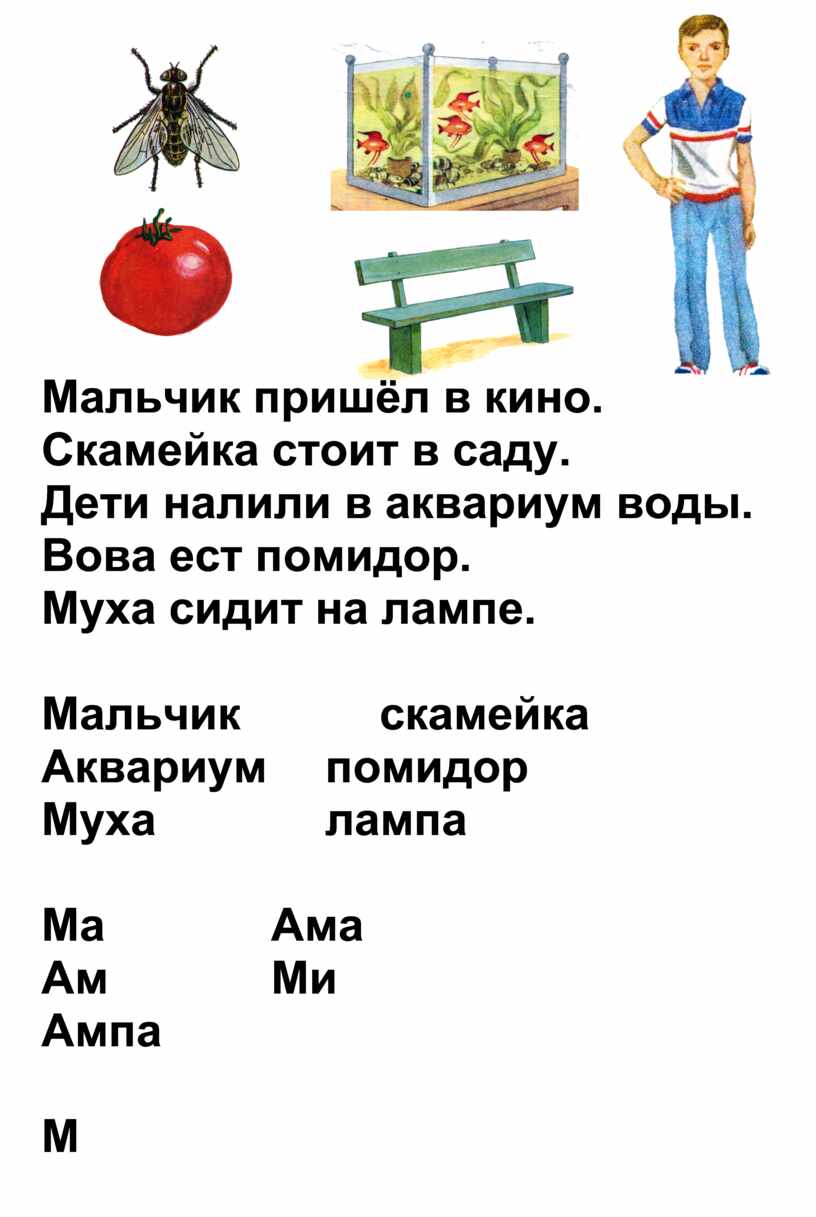 Мальчик пришёл в кино.
Скамейка стоит в саду.
Дети налили в аквариум воды.
Вова ест помидор.
Муха сидит на лампе.

Мальчик скамейка
Аквариум помидор
Муха лампа

Ма Ама
Ам Ми
Ампа

М